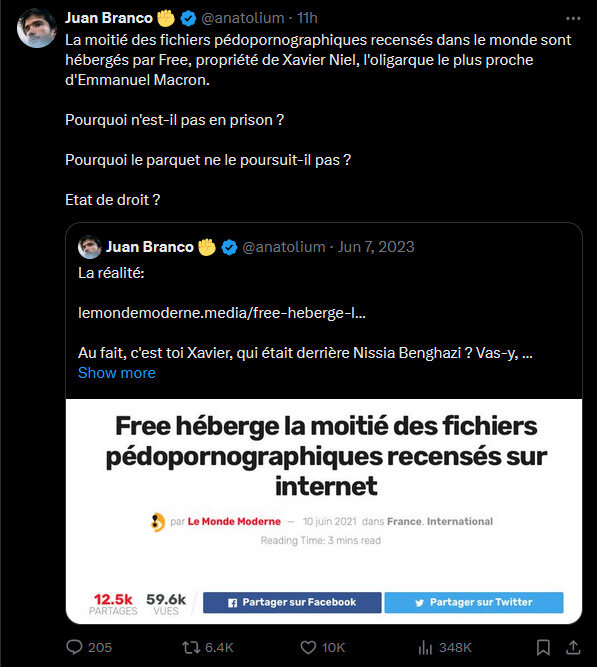 Juan Branco ✊ @anatolium · 11h

La moitié des fichiers pédopornographiques recensés dans le monde sont hébergés par Free, propriété de Xavier Niel, l'oligarque le plus proche d'Emmanuel Macron.

Pourquoi n'est-il pas en prison ?

Pourquoi le parquet ne le poursuit-il pas ?

Etat de droit ?

Juan Branco ✊ @anatolium · Jun 7, 2023

La réalité:

lemondemoderne.media/free-heberge-l...

Au fait, c'est toi Xavier, qui était derrière Nissia Benghazi ? Vas-y, ...
Show more

Free héberge la moitié des fichiers pédopornographiques recensés sur internet

par Le Monde Moderne — 10 juin 2021 dans France, International

Reading Time: 3 mins read

12.5k PARTAGES 59.6k VUES

Partager sur Facebook

Partager sur Twitter

205 6.4K 10K 348K